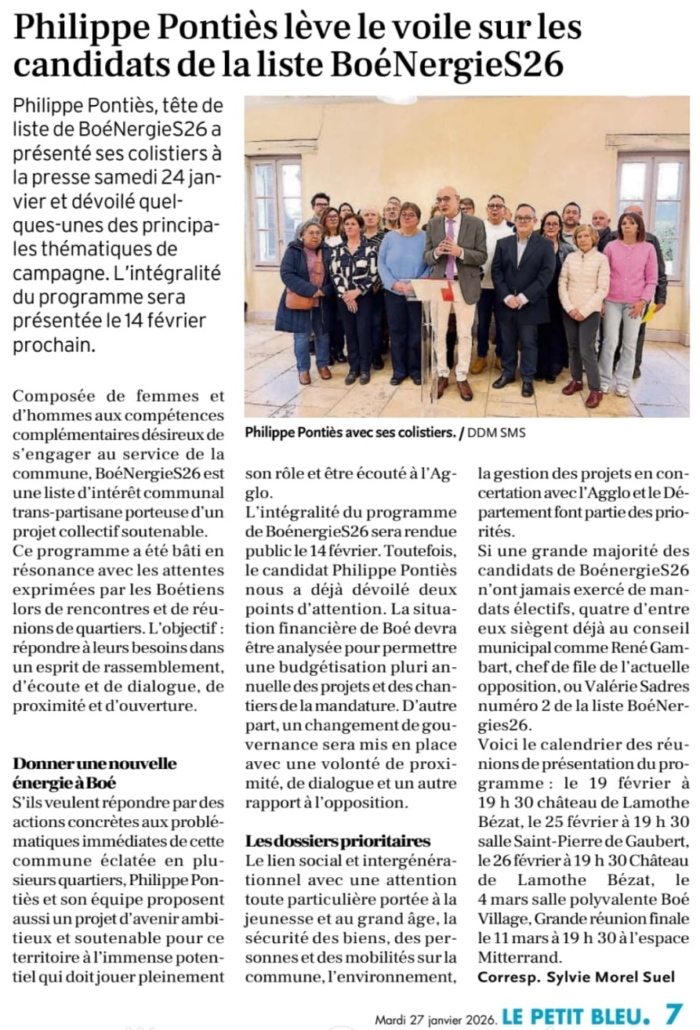 Philippe Pontiès lève le voile sur les candidats de la liste BoéNergieS26

Philippe Pontiès, tête de liste de BoéNergieS26 a présenté ses colistiers à la presse samedi 24 janvier et dévoilé quelques-unes des principales thématiques de campagne. L'intégralité du programme sera présentée le 14 février prochain.

Philippe Pontiès avec ses colistiers. / DDM SMS

Composée de femmes et d'hommes aux compétences complémentaires désireux de s'engager au service de la commune, BoéNergieS26 est une liste d'intérêt communal trans-partisane porteuse d'un projet collectif soutenable. Ce programme a été bâti en résonance avec les attentes exprimées par les Boétiens lors de rencontres et de réunions de quartiers. L'objectif : répondre à leurs besoins dans un esprit de rassemblement, d'écoute et de dialogue, de proximité et d'ouverture.

Donner une nouvelle énergie à Boé

S'ils veulent répondre par des actions concrètes aux problématiques immédiates de cette commune éclatée en plusieurs quartiers, Philippe Pontiès et son équipe proposent aussi un projet d'avenir ambitieux et soutenable pour ce territoire à l'immense potentiel qui doit jouer pleinement son rôle et être écouté à l'Agglo.

L'intégralité du programme de BoénergieS26 sera rendue public le 14 février. Toutefois, le candidat Philippe Pontiès nous a déjà dévoilé deux points d'attention. La situation financière de Boé devra être analysée pour permettre une budgétisation pluri annuelle des projets et des chantiers de la mandature. D'autre part, un changement de gouvernance sera mis en place avec une volonté de proximité, de dialogue et un autre rapport à l'opposition.

Les dossiers prioritaires

Le lien social et intergénérationnel avec une attention toute particulière portée à la jeunesse et au grand âge, la sécurité des biens, des personnes et des mobilités sur la commune, l'environnement, la gestion des projets en concertation avec l'Agglo et le Département font partie des priorités.

Si une grande majorité des candidats de BoénergieS26 n'ont jamais exercé de mandats électifs, quatre d'entre eux siègent déjà au conseil municipal comme René Gambart, chef de file de l'actuelle opposition, ou Valérie Sadres numéro 2 de la liste BoéNergies26.

Voici le calendrier des réunions de présentation du programme : le 19 février à 19 h 30 château de Lamothe Bézat, le 25 février à 19 h 30 salle Saint-Pierre de Gaubert, le 26 février à 19 h 30 Château de Lamothe Bézat, le 4 mars salle polyvalente Boé Village, Grande réunion finale le 11 mars à 19 h 30 à l'espace Mitterrand.

Corresp. Sylvie Morel Suel

Mardi 27 janvier 2026. LE PETIT BLEU. 7